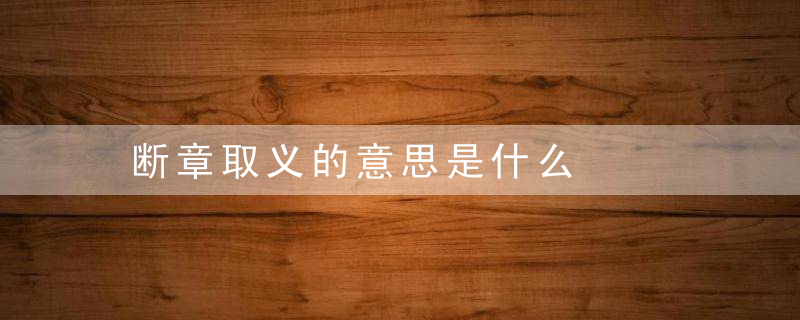 断章取义的意思是什么